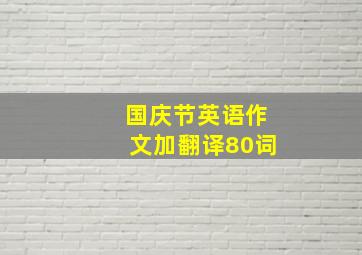 国庆节英语作文加翻译80词